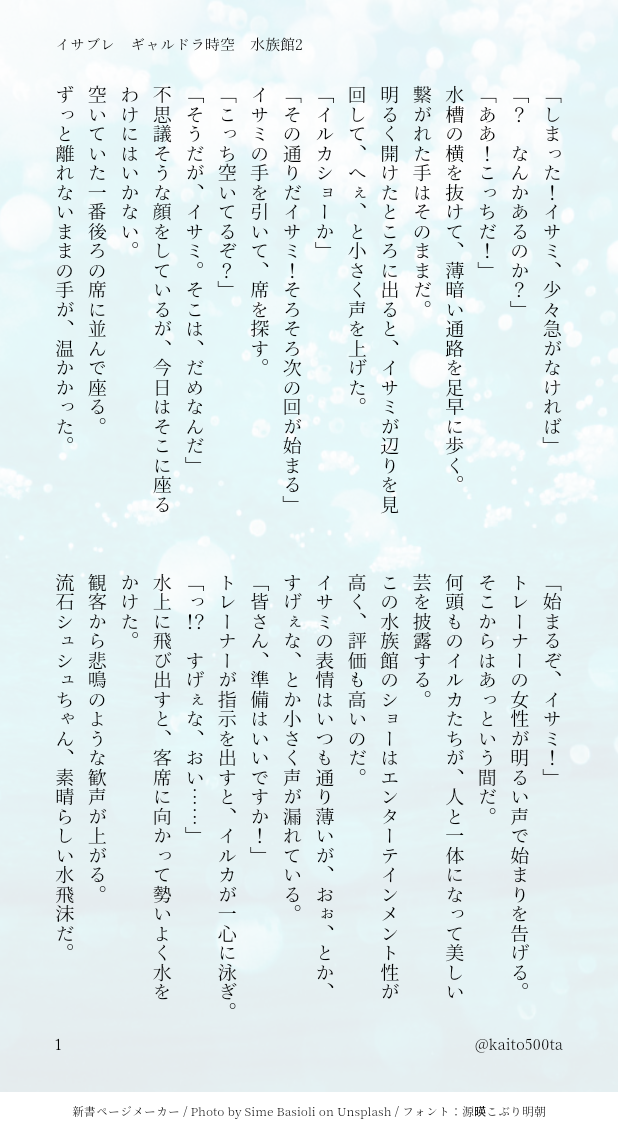 イサブレ　ギャルドラ時空　水族館2

「しまった!イサミ、少々急がなければ」

「?　なんかあるのか?」

「ああ!こっちだ!」

水槽の横を抜けて、薄暗い通路を足早に歩く。

繋がれた手はそのままだ。

明るく開けたところに出ると、イサミが辺りを見回して、へぇ、と小さく声を上げた。

「イルカショーか」

「その通りだイサミ!そろそろ次の回が始まる」

イサミの手を引いて、席を探す。

「こっち空いてるぞ?」

「そうだが、イサミ。そこは、だめなんだ」

不思議そうな顔をしているが、今日はそこに座るわけにはいかない。

空いていた一番後ろの席に並んで座る。

ずっと離れないままの手が、温かかった。

「始まるぞ、イサミ!」

トレーナーの女性が明るい声で始まりを告げる。

そこからはあっという間だ。

何頭ものイルカたちが、人と一体になって美しい芸を披露する。

この水族館のショーはエンターテインメント性が高く、評価も高いのだ。

イサミの表情はいつも通り薄いが、おぉ、とか、すげぇな、とか小さく声が漏れている。

「皆さん、準備はいいですか!」

トレーナーが指示を出すと、イルカが一心に泳ぎ。

「っ!?　すげぇな、おい……」

水上に飛び出すと、客席に向かって勢いよく水をかけた。

観客から悲鳴のような歓声が上がる。

流石シュシュちゃん、素晴らしい水飛沫だ。

1

@kaito500ta

新書ページメーカー / Photo by Sime Basioli on Unsplash / フォント：源暎こぶり明朝